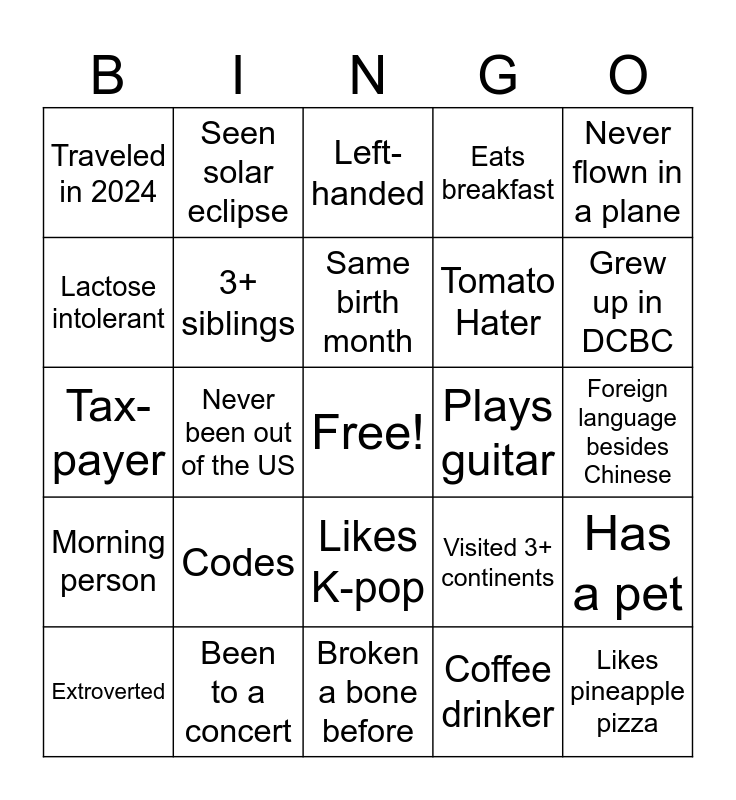 | B | I | N | G | O |
|---|---|---|---|---|
| Traveled in 2024 | Seen solar eclipse | Left-handed | Eats breakfast | Never flown in a plane |
| Lactose intolerant | 3+ siblings | Same birth month | Tomato Hater | Grew up in DCBC |
| Tax-payer | Never been out of the US | Free! | Plays guitar | Foreign language besides Chinese |
| Morning person | Codes | Likes K-pop | Visited 3+ continents | Has a pet |
| Extroverted | Been to a concert | Broken a bone before | Coffee drinker | Likes pineapple pizza |